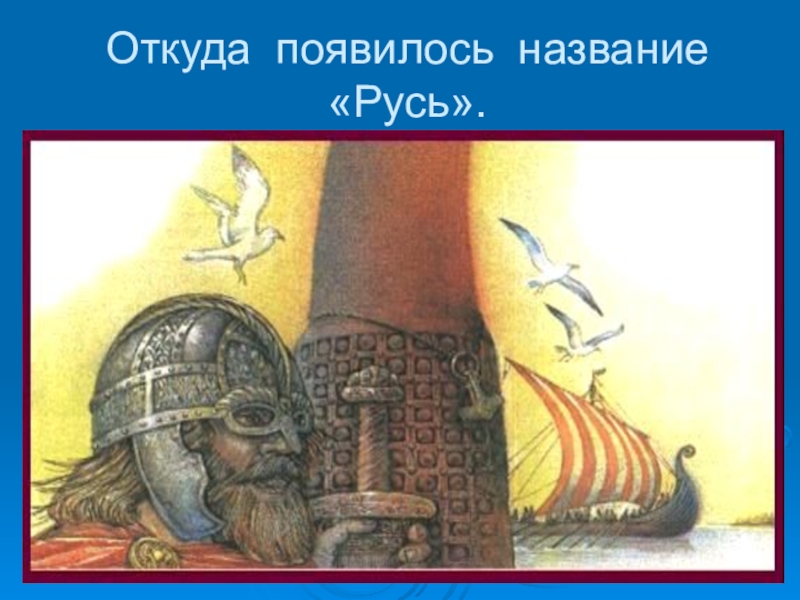 Откуда появилось название «Русь».